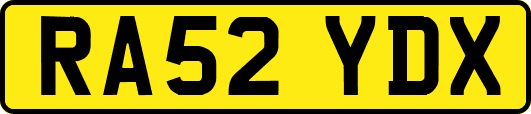 RA52 YDX